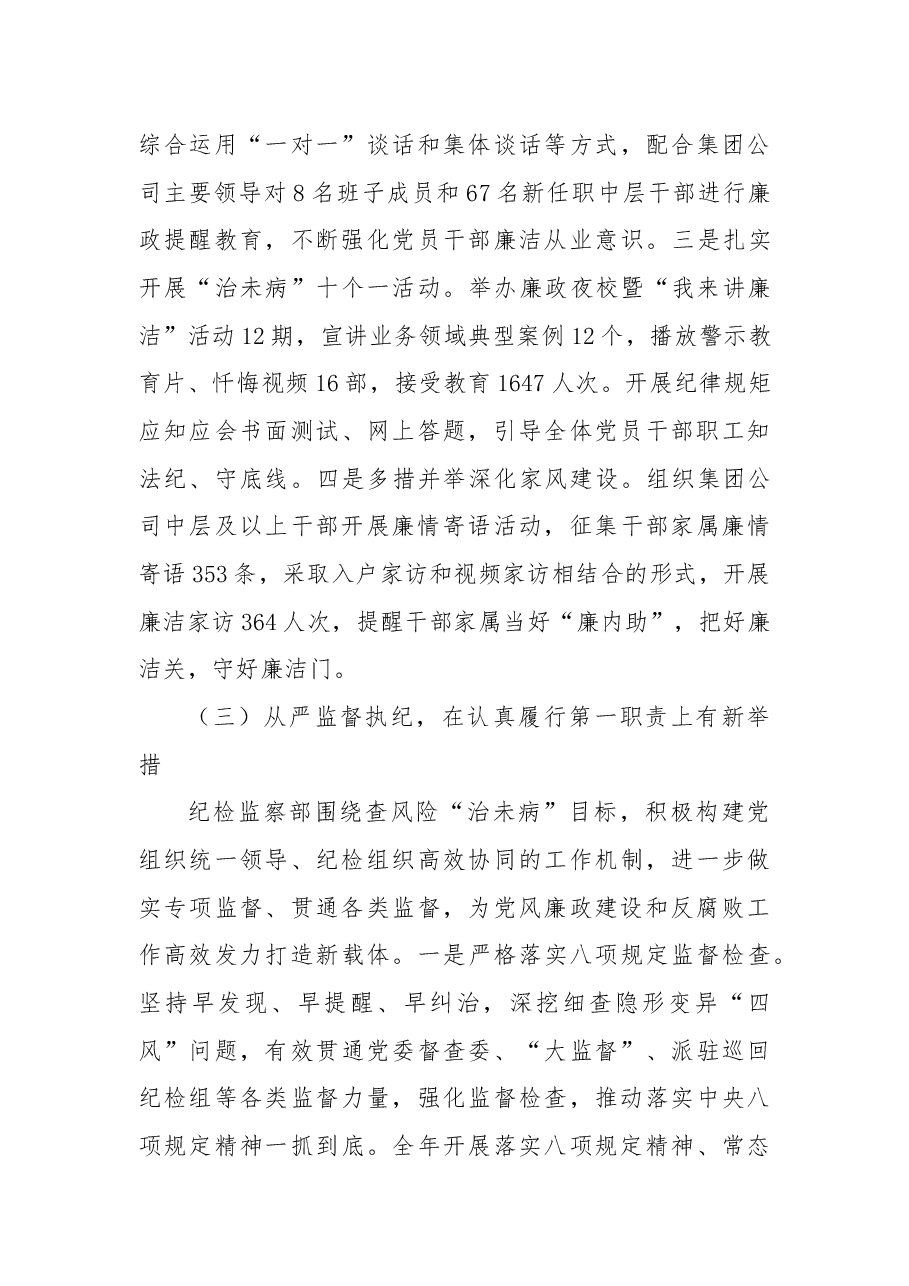 综合运用“一对一”谈话和集体谈话等方式，配合集团公司主要领导对8名班子成员和67名新任职中层干部进行廉政提醒教育，不断强化党员干部廉洁从业意识。三是扎实开展“治未病”十个一活动。举办廉政夜校暨“我来讲廉洁”活动12期，宣讲业务领域典型案例12个，播放警示教育片、忏悔视频16部，接受教育1647人次。开展纪律规矩应知应会书面测试、网上答题，引导全体党员干部职工知法纪、守底线。四是多措并举深化家风建设。组织集团公司中层及以上干部开展廉情寄语活动，征集干部家属廉情寄语353条，采取入户家访和视频家访相结合的形式，开展廉洁家访364人次，提醒干部家属当好“廉内助”，把好廉洁关，守好廉洁门。

（三）从严监督执纪，在认真履行第一职责上有新举措

纪检监察部围绕查风险“治未病”目标，积极构建党组织统一领导、纪检组织高效协同的工作机制，进一步做实专项监督、贯通各类监督，为党风廉政建设和反腐败工作高效发力打造新载体。一是严格落实八项规定监督检查。坚持早发现、早提醒、早纠治，深挖细查隐形变异“四风”问题，有效贯通党委督查委、“大监督”、派驻巡回纪检组等各类监督力量，强化监督检查，推动落实中央八项规定精神一抓到底。全年开展落实八项规定精神、常态